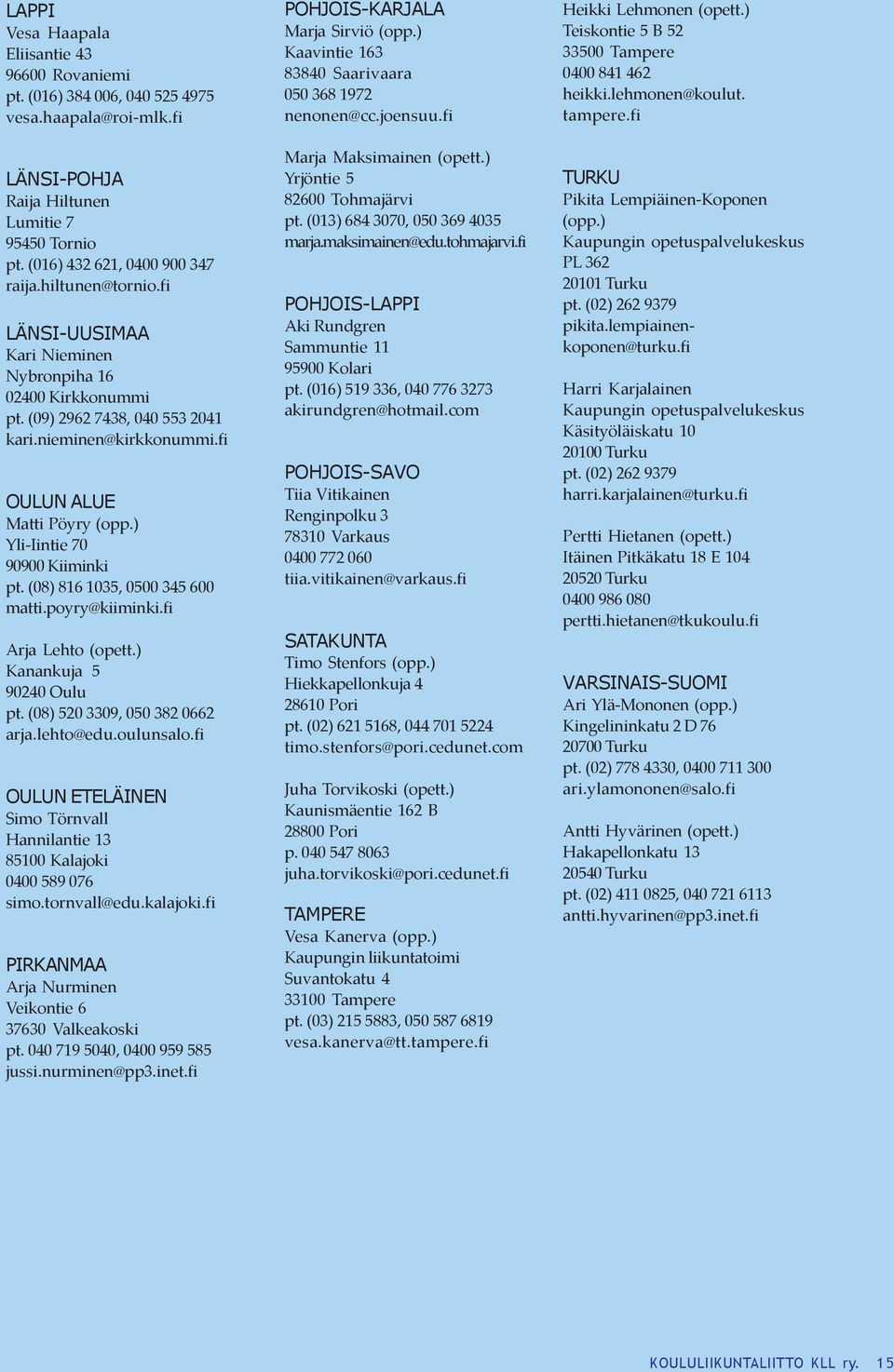 LAPPI
Vesa Haapala
Eliisantie 43
96600 Rovaniemi
pt. (016) 384 006, 040 525 4975
vesa.haapala@roi-mlk.fi

LÄNSI-POHJA
Raija Hiltunen
Lumitie 7
95450 Tornio
pt. (016) 432 621, 0400 900 347
raija.hiltunen@tornio.fi

LÄNSI-UUSIMAA
Kari Nieminen
Nybronpiha 16
02400 Kirkkonummi
pt. (09) 2962 7438, 040 553 2041
kari.nieminen@kirkkonummi.fi

OULUN ALUE
Matti Pöyry (opp.)
Yli-Iintie 70
90900 Kiiminki
pt. (08) 816 1035, 0500 345 600
matti.poyry@kiiminki.fi

Arja Lehto (opett.)
Kanankuja 5
90240 Oulu
pt. (08) 520 3309, 050 382 0662
arja.lehto@edu.oulunsalo.fi

OULUN ETELÄINEN
Simo Törnvall
Hannilantie 13
85100 Kalajoki
0400 589 076
simo.tornvall@edu.kalajoki.fi

PIRKANMAA
Arja Nurminen
Veikontie 6
37630 Valkeakoski
pt. 040 719 5040, 0400 959 585
jussi.nurminen@pp3.inet.fi

POHJOIS-KARJALA
Marja Sirviö (opp.)
Kaavintie 163
83840 Saarivaara
050 368 1972
nenonen@cc.joensuu.fi

Marja Maksimainen (opett.)
Yrjöntie 5
82600 Tohmajärvi
pt. (013) 684 3070, 050 369 4035
marja.maksimainen@edu.tohmajarvi.fi

POHJOIS-LAPPI
Aki Rundgren
Sammuntie 11
95900 Kolari
pt. (016) 519 336, 040 776 3273
akirundgren@hotmail.com

POHJOIS-SAVO
Tiia Vitikainen
Renginpolku 3
78310 Varkaus
0400 772 060
tiia.vitikainen@varkaus.fi

SATAKUNTA
Timo Stenfors (opp.)
Hiekkapellonkuja 4
28610 Pori
pt. (02) 621 5168, 044 701 5224
timo.stenfors@pori.cedunet.com

Juha Torvikoski (opett.)
Kaunismäentie 162 B
28800 Pori
p. 040 547 8063
juha.torvikoski@pori.cedunet.fi

TAMPERE
Vesa Kanerva (opp.)
Kaupungin liikuntatoimi
Suvantokatu 4
33100 Tampere
pt. (03) 215 5883, 050 587 6819
vesa.kanerva@tt.tampere.fi

Heikki Lehmonen (opett.)
Teiskontie 5 B 52
33500 Tampere
0400 841 462
heikki.lehmonen@koulut.tampere.fi

TURKU
Pikita Lempiäinen-Koponen (opp.)
Kaupungin opetuspalvelukeskus
PL 362
20101 Turku
pt. (02) 262 9379
pikita.lempiainen-koponen@turku.fi

Harri Karjalainen
Kaupungin opetuspalvelukeskus
Käsityöläiskatu 10
20100 Turku
pt. (02) 262 9379
harri.karjalainen@turku.fi

Pertti Hietanen (opett.)
Itäinen Pitkäkatu 18 E 104
20520 Turku
0400 986 080
pertti.hietanen@tkukoulu.fi

VARSINAIS-SUOMI
Ari Ylä-Mononen (opp.)
Kingelininkatu 2 D 76
20700 Turku
pt. (02) 778 4330, 0400 711 300
ari.ylamononen@salo.fi

Antti Hyvärinen (opett.)
Hakapellonkatu 13
20540 Turku
pt. (02) 411 0825, 040 721 6113
antti.hyvarinen@pp3.inet.fi

KOULULIIKUNTALIITTO KLL ry. 15